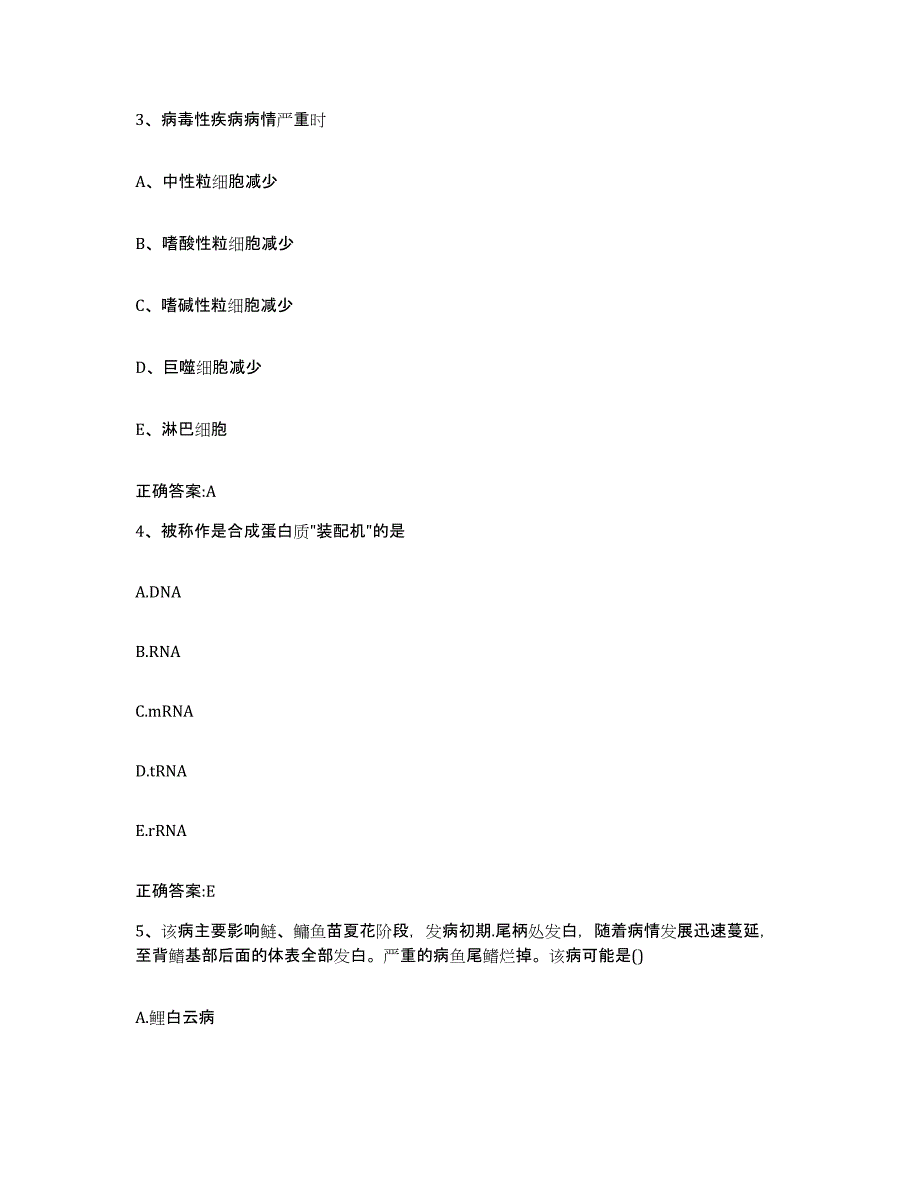 3、病毒性疾病病情严重时

A、中性粒细胞减少

B、嗜酸性粒细胞减少

C、嗜碱性粒细胞减少

D、巨噬细胞减少

E、淋巴细胞

正确答案:A

4、被称作是合成蛋白质"装配机"的是

A.DNA

B.RNA

C.mRNA

D.tRNA

E.rRNA

正确答案:E

5、该病主要影响鲢、鳙鱼苗夏花阶段，发病初期.尾柄处发白，随着病情发展迅速蔓延，至背鳍基部后面的体表全部发白。严重的病鱼尾鳍烂掉。该病可能是()

A.鲤白云病